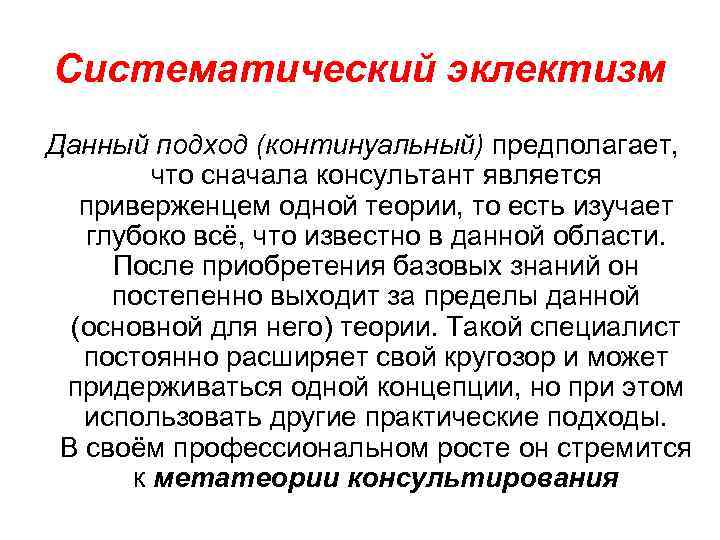 Систематический эклектизм

Данный подход (континуальный) предполагает, что сначала консультант является приверженцем одной теории, то есть изучает глубоко всё, что известно в данной области. После приобретения базовых знаний он постепенно выходит за пределы данной (основной для него) теории. Такой специалист постоянно расширяет свой кругозор и может придерживаться одной концепции, но при этом использовать другие практические подходы. В своём профессиональном росте он стремится к метатеории консультирования